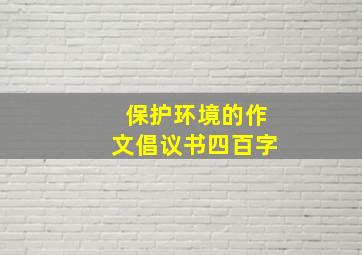 保护环境的作文倡议书四百字